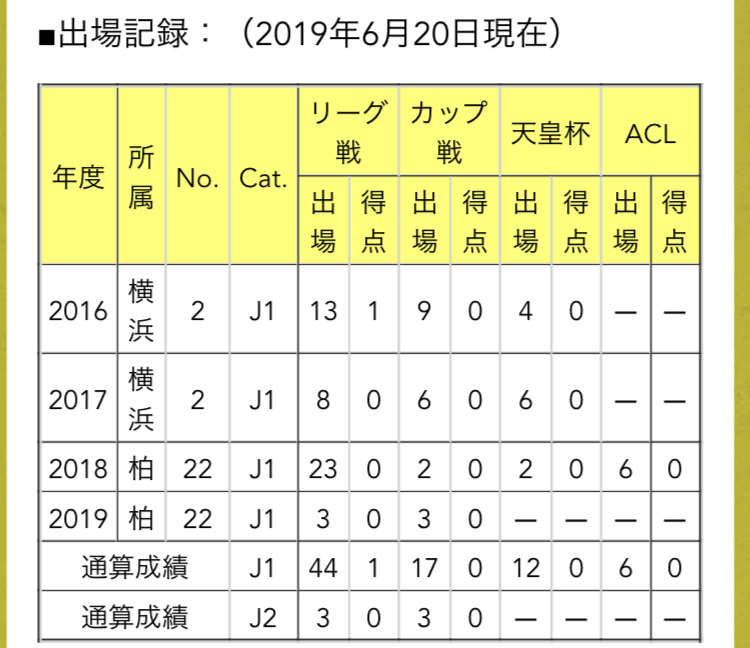 ■出場記録：（2019年6月20日現在）

| 年度 | 所属 | No. | Cat. | リーグ戦 出場 | リーグ戦 得点 | カップ戦 出場 | カップ戦 得点 | 天皇杯 出場 | 天皇杯 得点 | ACL 出場 | ACL 得点 |
|---|---|---|---|---|---|---|---|---|---|---|---|
| 2016 | 横浜 | 2 | J1 | 13 | 1 | 9 | 0 | 4 | 0 | — | — |
| 2017 | 横浜 | 2 | J1 | 8 | 0 | 6 | 0 | 6 | 0 | — | — |
| 2018 | 柏 | 22 | J1 | 23 | 0 | 2 | 0 | 2 | 0 | 6 | 0 |
| 2019 | 柏 | 22 | J1 | 3 | 0 | 3 | 0 | — | — | — | — |
| 通算成績 | | | J1 | 44 | 1 | 17 | 0 | 12 | 0 | 6 | 0 |
| 通算成績 | | | J2 | 3 | 0 | 3 | 0 | — | — | — | — |